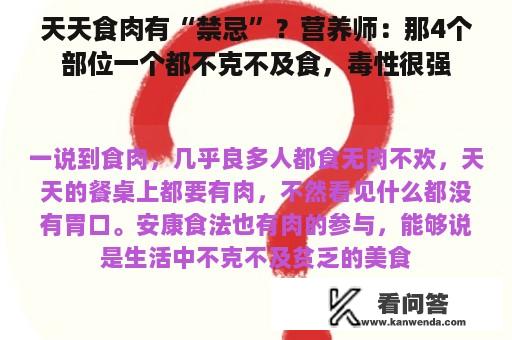 天天食肉有“禁忌”？营养师：那4个部位一个都不克不及食，毒性很强

一说到食肉，几乎良多人都食无肉不欢，天天的餐桌上都要有肉，不然看见什么都没有胃口。安康食法也有肉的参与，能够说是生活中不克不及贫乏的美食

看问答
www.kanwenda.com